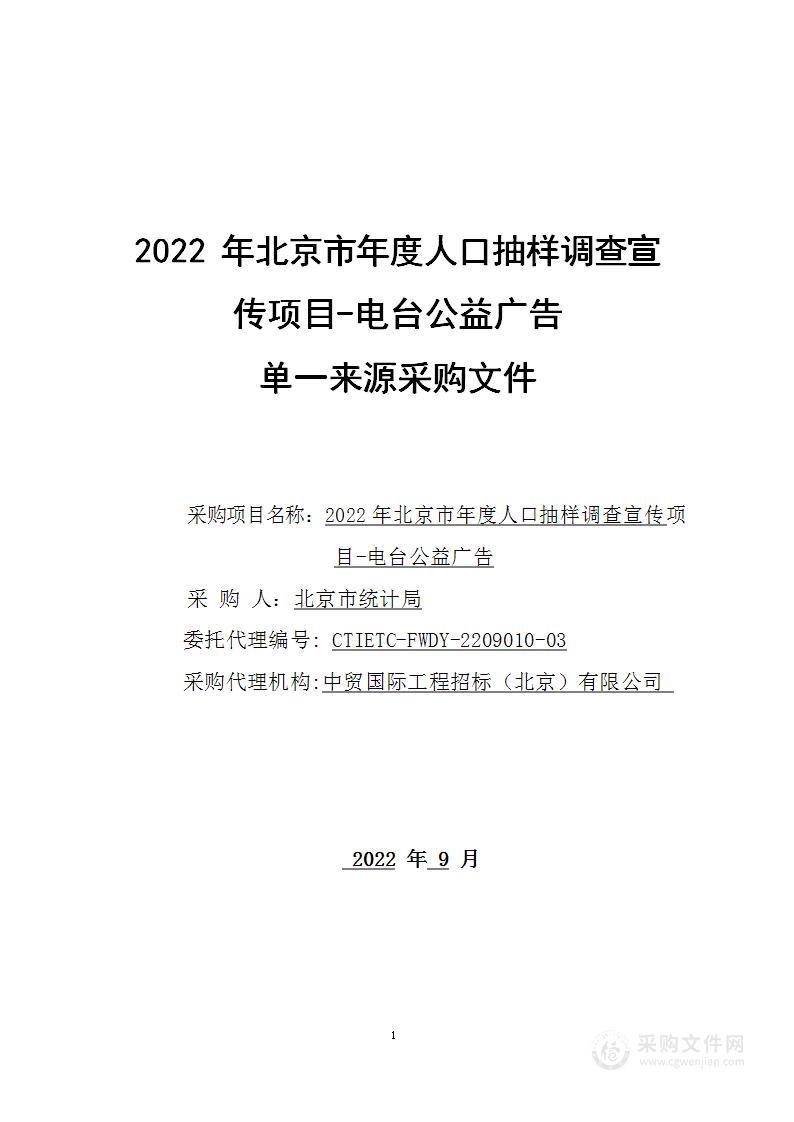 2022 年北京市年度人口抽样调查宣传项目-电台公益广告
单一来源采购文件

采购项目名称：2022 年北京市年度人口抽样调查宣传项目-电台公益广告
采 购 人：北京市统计局
委托代理编号：CTIETC-FWDY-2209010-03
采购代理机构：中贸国际工程招标（北京）有限公司

2022 年 9 月

1

采购文件网
www.cgwenjian.com